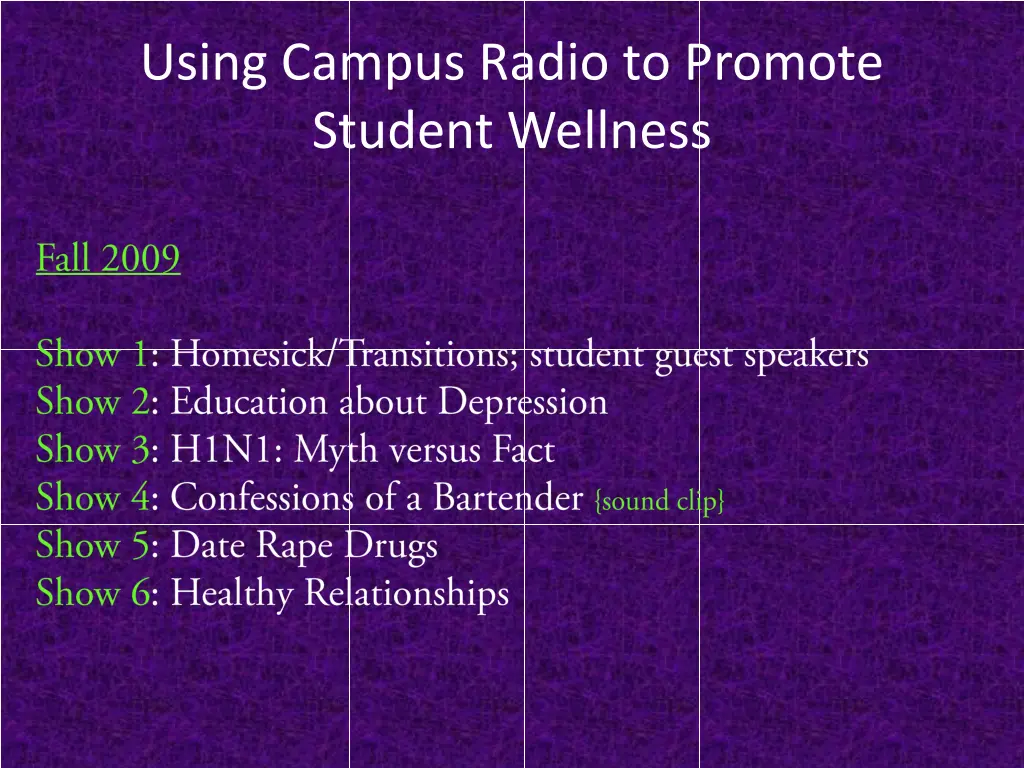 Using Campus Radio to Promote Student Wellness

Fall 2009

Show 1: Homesick/Transitions; student guest speakers
Show 2: Education about Depression
Show 3: H1N1: Myth versus Fact
Show 4: Confessions of a Bartender {sound clip}
Show 5: Date Rape Drugs
Show 6: Healthy Relationships